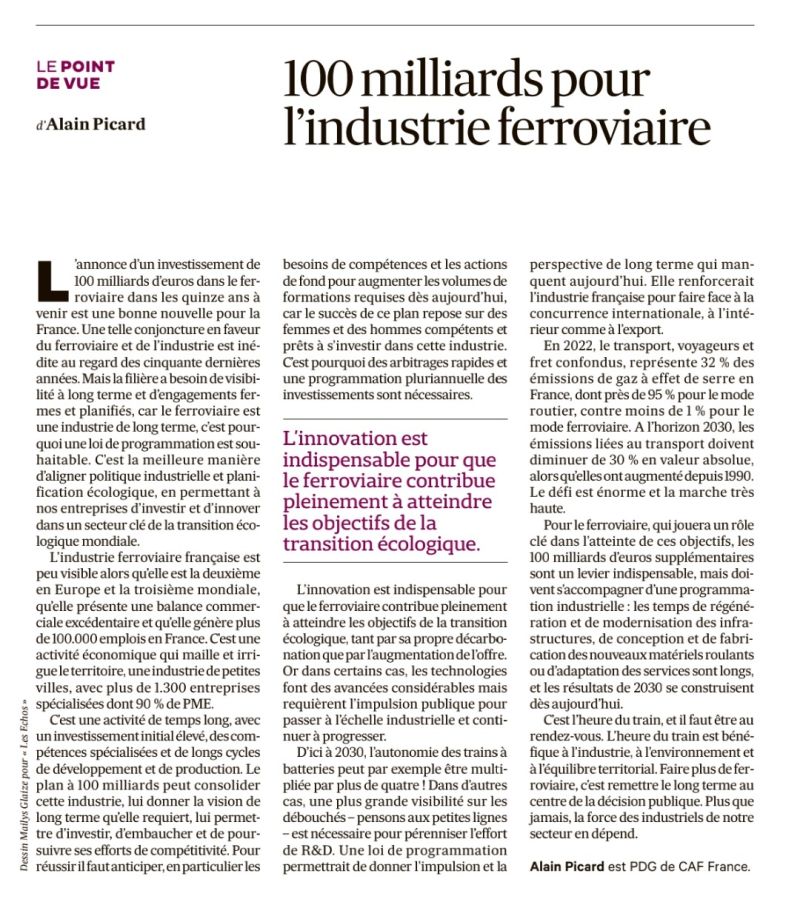 LE POINT DE VUE

d'Alain Picard

100 milliards pour l'industrie ferroviaire

L'annonce d'un investissement de 100 milliards d'euros dans le ferroviaire dans les quinze ans à venir est une bonne nouvelle pour la France. Une telle conjoncture en faveur du ferroviaire et de l'industrie est inédite au regard des cinquante dernières années. Mais la filière a besoin de visibilité à long terme et d'engagements fermes et planifiés, car le ferroviaire est une industrie de long terme, c'est pourquoi une loi de programmation est souhaitable. C'est la meilleure manière d'aligner politique industrielle et planification écologique, en permettant à nos entreprises d'investir et d'innover dans un secteur clé de la transition écologique mondiale.

L'industrie ferroviaire française est peu visible alors qu'elle est la deuxième en Europe et la troisième mondiale, qu'elle présente une balance commerciale excédentaire et qu'elle génère plus de 100.000 emplois en France. C'est une activité économique qui maille et irrigue le territoire, une industrie de petites villes, avec plus de 1.300 entreprises spécialisées dont 90 % de PME.

C'est une activité de temps long, avec un investissement initial élevé, des compétences spécialisées et de longs cycles de développement et de production. Le plan à 100 milliards peut consolider cette industrie, lui donner la vision de long terme qu'elle requiert, lui permettre d'investir, d'embaucher et de poursuivre ses efforts de compétitivité. Pour réussir il faut anticiper, en particulier les besoins de compétences et les actions de fond pour augmenter les volumes de formations requises dès aujourd'hui, car le succès de ce plan repose sur des femmes et des hommes compétents et prêts à s'investir dans cette industrie. C'est pourquoi des arbitrages rapides et une programmation pluriannuelle des investissements sont nécessaires.

L'innovation est indispensable pour que le ferroviaire contribue pleinement à atteindre les objectifs de la transition écologique.

L'innovation est indispensable pour que le ferroviaire contribue pleinement à atteindre les objectifs de la transition écologique, tant par sa propre décarbonation que par l'augmentation de l'offre. Or dans certains cas, les technologies font des avancées considérables mais requièrent l'impulsion publique pour passer à l'échelle industrielle et continuer à progresser.

D'ici à 2030, l'autonomie des trains à batteries peut par exemple être multipliée par plus de quatre ! Dans d'autres cas, une plus grande visibilité sur les débouchés – pensons aux petites lignes – est nécessaire pour pérenniser l'effort de R&D. Une loi de programmation permettrait de donner l'impulsion et la perspective de long terme qui manquent aujourd'hui. Elle renforcerait l'industrie française pour faire face à la concurrence internationale, à l'intérieur comme à l'export.

En 2022, le transport, voyageurs et fret confondus, représente 32 % des émissions de gaz à effet de serre en France, dont près de 95 % pour le mode routier, contre moins de 1 % pour le mode ferroviaire. A l'horizon 2030, les émissions liées au transport doivent diminuer de 30 % en valeur absolue, alors qu'elles ont augmenté depuis 1990. Le défi est énorme et la marche très haute.

Pour le ferroviaire, qui jouera un rôle clé dans l'atteinte de ces objectifs, les 100 milliards d'euros supplémentaires sont un levier indispensable, mais doivent s'accompagner d'une programmation industrielle : les temps de régénération et de modernisation des infrastructures, de conception et de fabrication des nouveaux matériels roulants ou d'adaptation des services sont longs, et les résultats de 2030 se construisent dès aujourd'hui.

C'est l'heure du train, et il faut être au rendez-vous. L'heure du train est bénéfique à l'industrie, à l'environnement et à l'équilibre territorial. Faire plus de ferroviaire, c'est remettre le long terme au centre de la décision publique. Plus que jamais, la force des industriels de notre secteur en dépend.

Alain Picard est PDG de CAF France.

Dessin Maïlys Glaize pour « Les Echos »